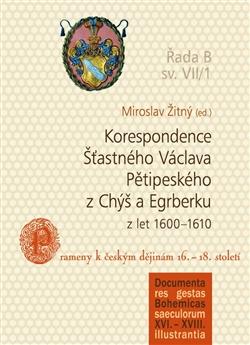 Řada B
sv. VII/1

Miroslav Žitný (ed.)

Korespondence Šťastného Václava Pětipeského z Chýš a Egrberku

z let 1600–1610

Prameny k českým dějinám 16.– 18. století

Documenta res gestas Bohemicas saeculorum XVI. – XVIII. illustrantia